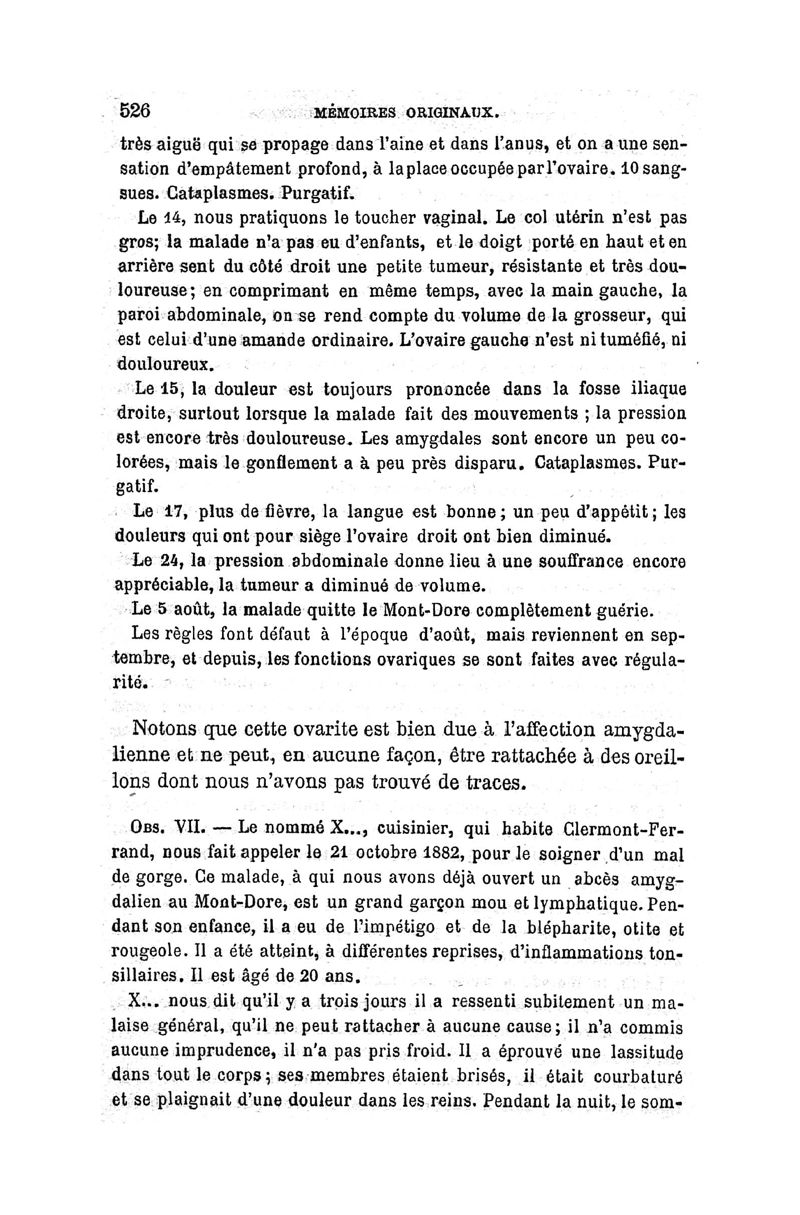 526 MÉMOIRES ORIGINAUX.

très aiguë qui se propage dans l'aine et dans l'anus, et on a une sensation d'empâtement profond, à la place occupée par l'ovaire. 10 sangsues. Cataplasmes. Purgatif.

Le 14, nous pratiquons le toucher vaginal. Le col utérin n'est pas gros; la malade n'a pas eu d'enfants, et le doigt porté en haut et en arrière sent du côté droit une petite tumeur, résistante et très douloureuse; en comprimant en même temps, avec la main gauche, la paroi abdominale, on se rend compte du volume de la grosseur, qui est celui d'une amande ordinaire. L'ovaire gauche n'est ni tuméfié, ni douloureux.

Le 15, la douleur est toujours prononcée dans la fosse iliaque droite, surtout lorsque la malade fait des mouvements ; la pression est encore très douloureuse. Les amygdales sont encore un peu colorées, mais le gonflement a à peu près disparu. Cataplasmes. Purgatif.

Le 17, plus de fièvre, la langue est bonne; un peu d'appétit; les douleurs qui ont pour siège l'ovaire droit ont bien diminué.

Le 24, la pression abdominale donne lieu à une souffrance encore appréciable, la tumeur a diminué de volume.

Le 5 août, la malade quitte le Mont-Dore complètement guérie.

Les règles font défaut à l'époque d'août, mais reviennent en septembre, et depuis, les fonctions ovariques se sont faites avec régularité.

Notons que cette ovarite est bien due à l'affection amygdalienne et ne peut, en aucune façon, être rattachée à des oreillons dont nous n'avons pas trouvé de traces.

Obs. VII. — Le nommé X..., cuisinier, qui habite Clermont-Ferrand, nous fait appeler le 21 octobre 1882, pour le soigner d'un mal de gorge. Ce malade, à qui nous avons déjà ouvert un abcès amygdalien au Mont-Dore, est un grand garçon mou et lymphatique. Pendant son enfance, il a eu de l'impétigo et de la blépharite, otite et rougeole. Il a été atteint, à différentes reprises, d'inflammations tonsillaires. Il est âgé de 20 ans.

X... nous dit qu'il y a trois jours il a ressenti subitement un malaise général, qu'il ne peut rattacher à aucune cause; il n'a commis aucune imprudence, il n'a pas pris froid. Il a éprouvé une lassitude dans tout le corps; ses membres étaient brisés, il était courbaturé et se plaignait d'une douleur dans les reins. Pendant la nuit, le som-